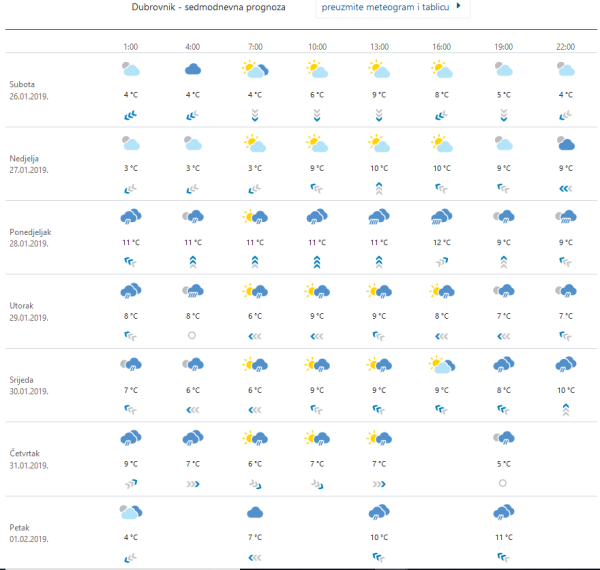 Dubrovnik - sedmodnevna prognoza

preuzmite meteogram i tablicu

| | 1:00 | 4:00 | 7:00 | 10:00 | 13:00 | 16:00 | 19:00 | 22:00 |
|---|---|---|---|---|---|---|---|---|
| Subota 26.01.2019. | 4 °C | 4 °C | 4 °C | 6 °C | 9 °C | 8 °C | 5 °C | 4 °C |
| Nedjelja 27.01.2019. | 3 °C | 3 °C | 3 °C | 9 °C | 10 °C | 10 °C | 9 °C | 9 °C |
| Ponedjeljak 28.01.2019. | 11 °C | 11 °C | 11 °C | 11 °C | 11 °C | 12 °C | 9 °C | 9 °C |
| Utorak 29.01.2019. | 8 °C | 8 °C | 6 °C | 9 °C | 9 °C | 8 °C | 7 °C | 7 °C |
| Srijeda 30.01.2019. | 7 °C | 6 °C | 6 °C | 9 °C | 9 °C | 9 °C | 8 °C | 10 °C |
| Četvrtak 31.01.2019. | 9 °C | 7 °C | 6 °C | 7 °C | 7 °C | | 5 °C | |
| Petak 01.02.2019. | 4 °C | | 7 °C | | 10 °C | | 11 °C | |